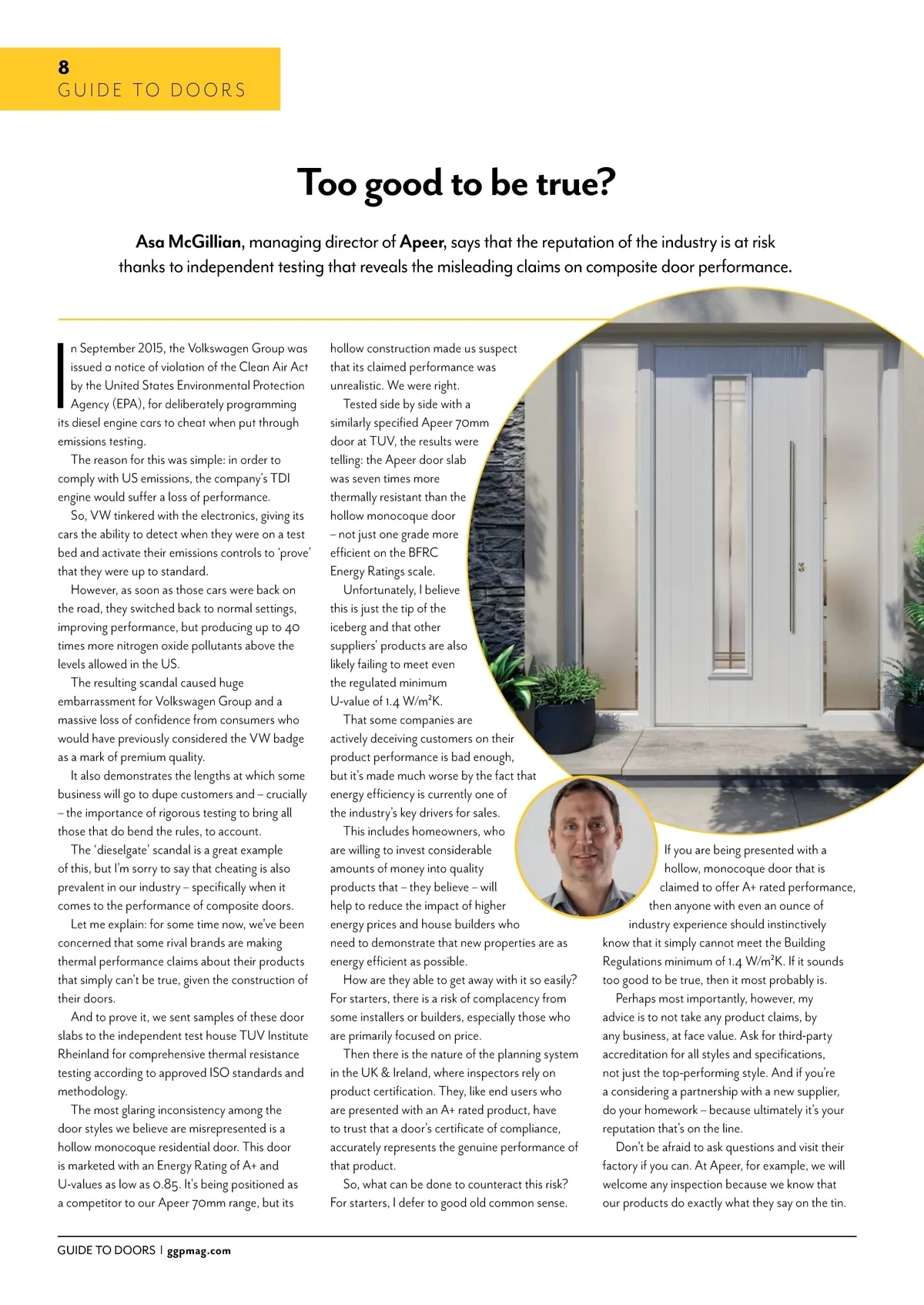 8
GUIDE TO DOORS

Too good to be true?

Asa McGillian, managing director of Apeer, says that the reputation of the industry is at risk thanks to independent testing that reveals the misleading claims on composite door performance.

In September 2015, the Volkswagen Group was issued a notice of violation of the Clean Air Act by the United States Environmental Protection Agency (EPA), for deliberately programming its diesel engine cars to cheat when put through emissions testing.

The reason for this was simple: in order to comply with US emissions, the company's TDI engine would suffer a loss of performance.

So, VW tinkered with the electronics, giving its cars the ability to detect when they were on a test bed and activate their emissions controls to 'prove' that they were up to standard.

However, as soon as those cars were back on the road, they switched back to normal settings, improving performance, but producing up to 40 times more nitrogen oxide pollutants above the levels allowed in the US.

The resulting scandal caused huge embarrassment for Volkswagen Group and a massive loss of confidence from consumers who would have previously considered the VW badge as a mark of premium quality.

It also demonstrates the lengths at which some business will go to dupe customers and – crucially – the importance of rigorous testing to bring all those that do bend the rules, to account.

The 'dieselgate' scandal is a great example of this, but I'm sorry to say that cheating is also prevalent in our industry – specifically when it comes to the performance of composite doors.

Let me explain: for some time now, we've been concerned that some rival brands are making thermal performance claims about their products that simply can't be true, given the construction of their doors.

And to prove it, we sent samples of these door slabs to the independent test house TUV Institute Rheinland for comprehensive thermal resistance testing according to approved ISO standards and methodology.

The most glaring inconsistency among the door styles we believe are misrepresented is a hollow monocoque residential door. This door is marketed with an Energy Rating of A+ and U-values as low as 0.85. It's being positioned as a competitor to our Apeer 70mm range, but its hollow construction made us suspect that its claimed performance was unrealistic. We were right.

Tested side by side with a similarly specified Apeer 70mm door at TUV, the results were telling: the Apeer door slab was seven times more thermally resistant than the hollow monocoque door – not just one grade more efficient on the BFRC Energy Ratings scale.

Unfortunately, I believe this is just the tip of the iceberg and that other suppliers' products are also likely failing to meet even the regulated minimum U-value of 1.4 W/m²K.

That some companies are actively deceiving customers on their product performance is bad enough, but it's made much worse by the fact that energy efficiency is currently one of the industry's key drivers for sales.

This includes homeowners, who are willing to invest considerable amounts of money into quality products that – they believe – will help to reduce the impact of higher energy prices and house builders who need to demonstrate that new properties are as energy efficient as possible.

How are they able to get away with it so easily? For starters, there is a risk of complacency from some installers or builders, especially those who are primarily focused on price.

Then there is the nature of the planning system in the UK & Ireland, where inspectors rely on product certification. They, like end users who are presented with an A+ rated product, have to trust that a door's certificate of compliance, accurately represents the genuine performance of that product.

So, what can be done to counteract this risk? For starters, I defer to good old common sense.

If you are being presented with a hollow, monocoque door that is claimed to offer A+ rated performance, then anyone with even an ounce of industry experience should instinctively know that it simply cannot meet the Building Regulations minimum of 1.4 W/m²K. If it sounds too good to be true, then it most probably is.

Perhaps most importantly, however, my advice is to not take any product claims, by any business, at face value. Ask for third-party accreditation for all styles and specifications, not just the top-performing style. And if you're a considering a partnership with a new supplier, do your homework – because ultimately it's your reputation that's on the line.

Don't be afraid to ask questions and visit their factory if you can. At Apeer, for example, we will welcome any inspection because we know that our products do exactly what they say on the tin.

GUIDE TO DOORS | ggpmag.com